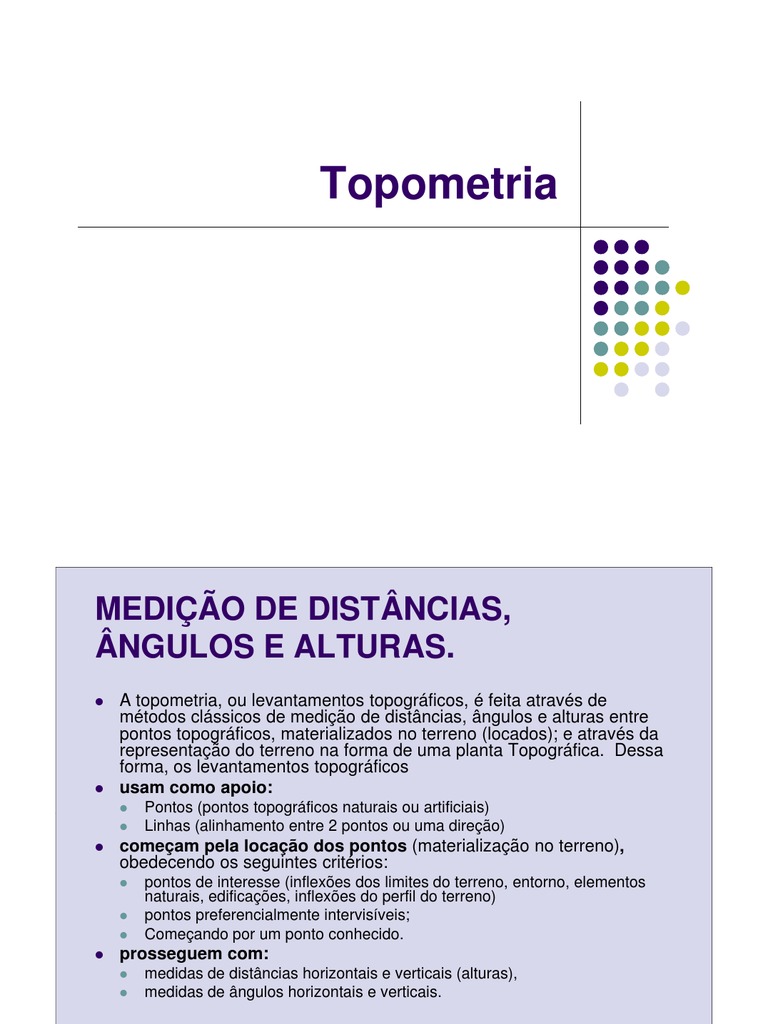 Topometria

MEDIÇÃO DE DISTÂNCIAS, ÂNGULOS E ALTURAS.

- A topometria, ou levantamentos topográficos, é feita através de métodos clássicos de medição de distâncias, ângulos e alturas entre pontos topográficos, materializados no terreno (locados); e através da representação do terreno na forma de uma planta Topográfica. Dessa forma, os levantamentos topográficos
- usam como apoio:
  - Pontos (pontos topográficos naturais ou artificiais)
  - Linhas (alinhamento entre 2 pontos ou uma direção)
- começam pela locação dos pontos (materialização no terreno), obedecendo os seguintes critérios:
  - pontos de interesse (inflexões dos limites do terreno, entorno, elementos naturais, edificações, inflexões do perfil do terreno)
  - pontos preferencialmente intervisíveis;
  - Começando por um ponto conhecido.
- prosseguem com:
  - medidas de distâncias horizontais e verticais (alturas),
  - medidas de ângulos horizontais e verticais.